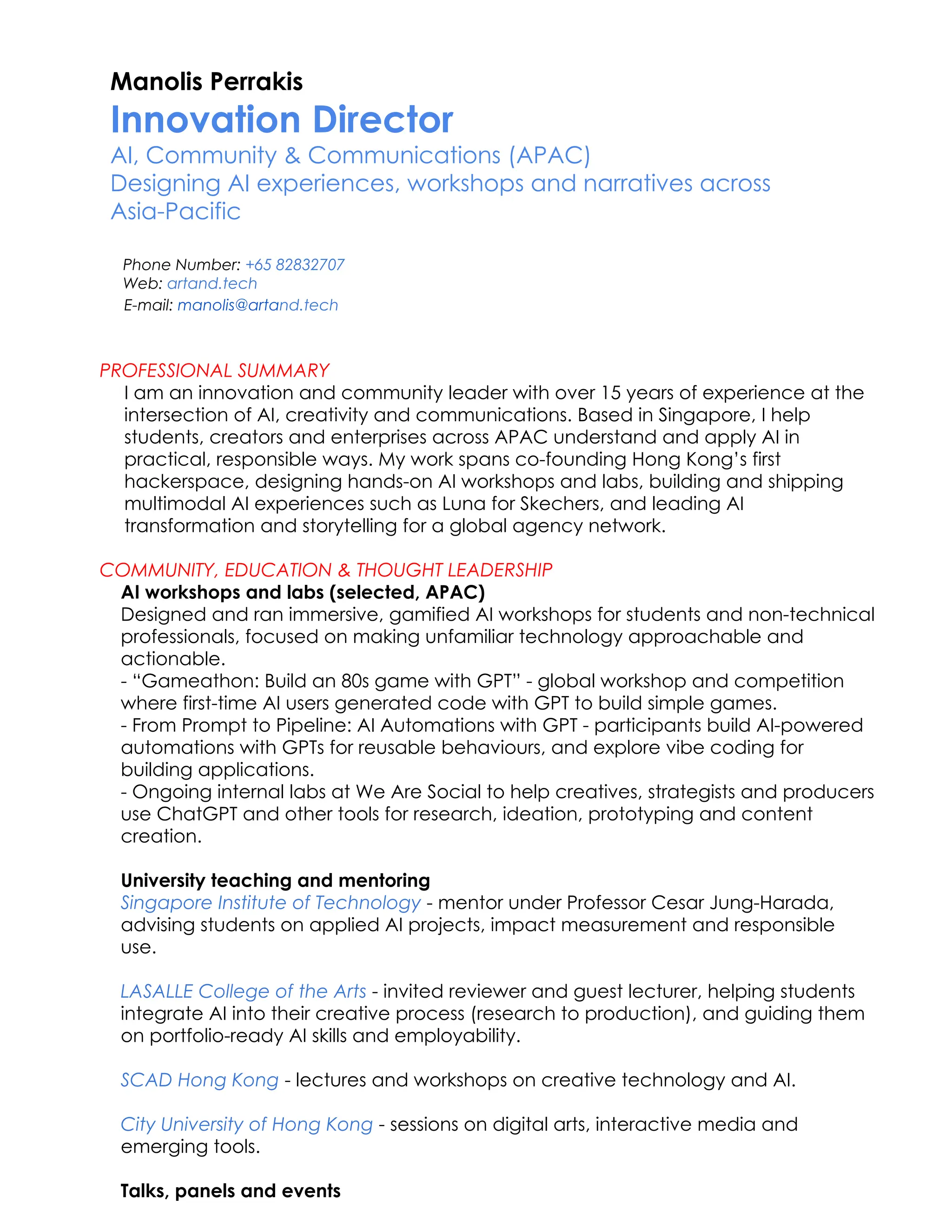 Manolis Perrakis
Innovation Director
AI, Community & Communications (APAC)
Designing AI experiences, workshops and narratives across Asia-Pacific

Phone Number: +65 82832707
Web: artand.tech
E-mail: manolis@artand.tech

PROFESSIONAL SUMMARY
I am an innovation and community leader with over 15 years of experience at the intersection of AI, creativity and communications. Based in Singapore, I help students, creators and enterprises across APAC understand and apply AI in practical, responsible ways. My work spans co-founding Hong Kong's first hackerspace, designing hands-on AI workshops and labs, building and shipping multimodal AI experiences such as Luna for Skechers, and leading AI transformation and storytelling for a global agency network.

COMMUNITY, EDUCATION & THOUGHT LEADERSHIP
AI workshops and labs (selected, APAC)
Designed and ran immersive, gamified AI workshops for students and non-technical professionals, focused on making unfamiliar technology approachable and actionable.
- "Gameathon: Build an 80s game with GPT" - global workshop and competition where first-time AI users generated code with GPT to build simple games.
- From Prompt to Pipeline: AI Automations with GPT - participants build AI-powered automations with GPTs for reusable behaviours, and explore vibe coding for building applications.
- Ongoing internal labs at We Are Social to help creatives, strategists and producers use ChatGPT and other tools for research, ideation, prototyping and content creation.

University teaching and mentoring
Singapore Institute of Technology - mentor under Professor Cesar Jung-Harada, advising students on applied AI projects, impact measurement and responsible use.

LASALLE College of the Arts - invited reviewer and guest lecturer, helping students integrate AI into their creative process (research to production), and guiding them on portfolio-ready AI skills and employability.

SCAD Hong Kong - lectures and workshops on creative technology and AI.

City University of Hong Kong - sessions on digital arts, interactive media and emerging tools.

Talks, panels and events